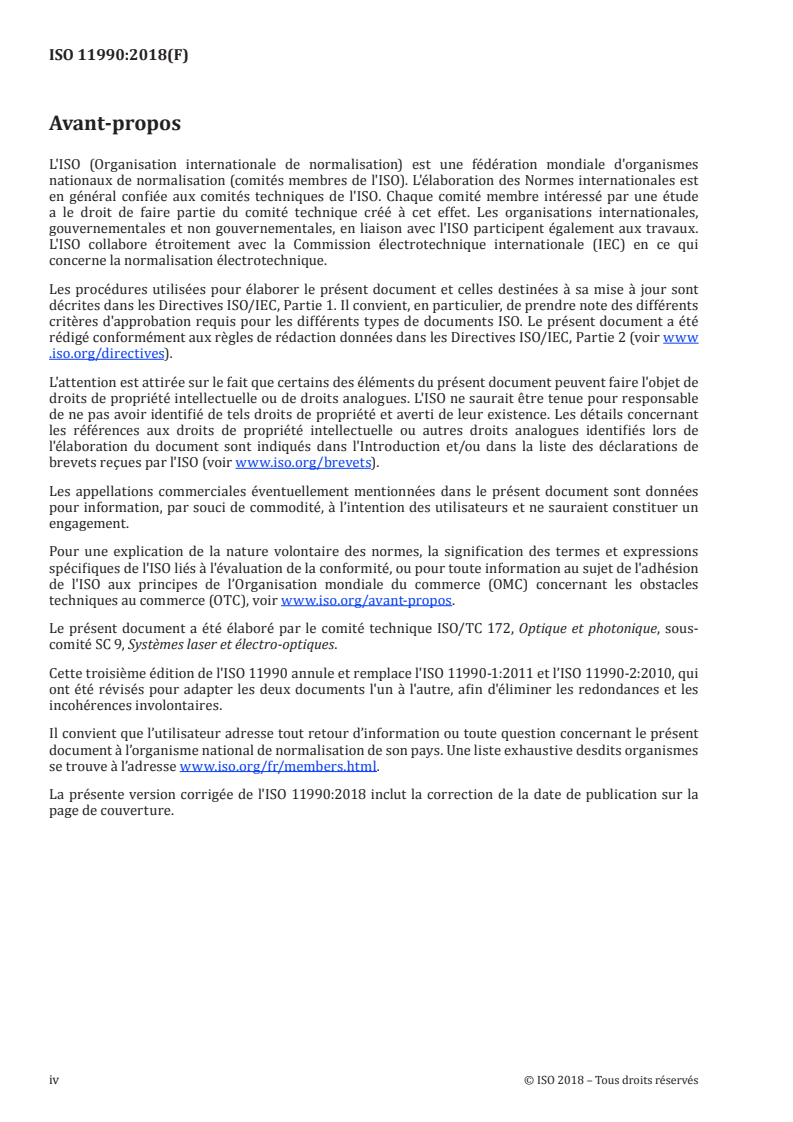 ISO 11990:2018(F)

Avant-propos

L'ISO (Organisation internationale de normalisation) est une fédération mondiale d'organismes nationaux de normalisation (comités membres de l'ISO). L'élaboration des Normes internationales est en général confiée aux comités techniques de l'ISO. Chaque comité membre intéressé par une étude a le droit de faire partie du comité technique créé à cet effet. Les organisations internationales, gouvernementales et non gouvernementales, en liaison avec l'ISO participent également aux travaux. L'ISO collabore étroitement avec la Commission électrotechnique internationale (IEC) en ce qui concerne la normalisation électrotechnique.

Les procédures utilisées pour élaborer le présent document et celles destinées à sa mise à jour sont décrites dans les Directives ISO/IEC, Partie 1. Il convient, en particulier, de prendre note des différents critères d'approbation requis pour les différents types de documents ISO. Le présent document a été rédigé conformément aux règles de rédaction données dans les Directives ISO/IEC, Partie 2 (voir www.iso.org/directives).

L'attention est attirée sur le fait que certains des éléments du présent document peuvent faire l'objet de droits de propriété intellectuelle ou de droits analogues. L'ISO ne saurait être tenue pour responsable de ne pas avoir identifié de tels droits de propriété et averti de leur existence. Les détails concernant les références aux droits de propriété intellectuelle ou autres droits analogues identifiés lors de l'élaboration du document sont indiqués dans l'Introduction et/ou dans la liste des déclarations de brevets reçues par l'ISO (voir www.iso.org/brevets).

Les appellations commerciales éventuellement mentionnées dans le présent document sont données pour information, par souci de commodité, à l'intention des utilisateurs et ne sauraient constituer un engagement.

Pour une explication de la nature volontaire des normes, la signification des termes et expressions spécifiques de l'ISO liés à l'évaluation de la conformité, ou pour toute information au sujet de l'adhésion de l'ISO aux principes de l'Organisation mondiale du commerce (OMC) concernant les obstacles techniques au commerce (OTC), voir www.iso.org/avant-propos.

Le présent document a été élaboré par le comité technique ISO/TC 172, Optique et photonique, sous-comité SC 9, Systèmes laser et électro-optiques.

Cette troisième édition de l'ISO 11990 annule et remplace l'ISO 11990-1:2011 et l'ISO 11990-2:2010, qui ont été révisés pour adapter les deux documents l'un à l'autre, afin d'éliminer les redondances et les incohérences involontaires.

Il convient que l'utilisateur adresse tout retour d'information ou toute question concernant le présent document à l'organisme national de normalisation de son pays. Une liste exhaustive desdits organismes se trouve à l'adresse www.iso.org/fr/members.html.

La présente version corrigée de l'ISO 11990:2018 inclut la correction de la date de publication sur la page de couverture.

iv © ISO 2018 – Tous droits réservés